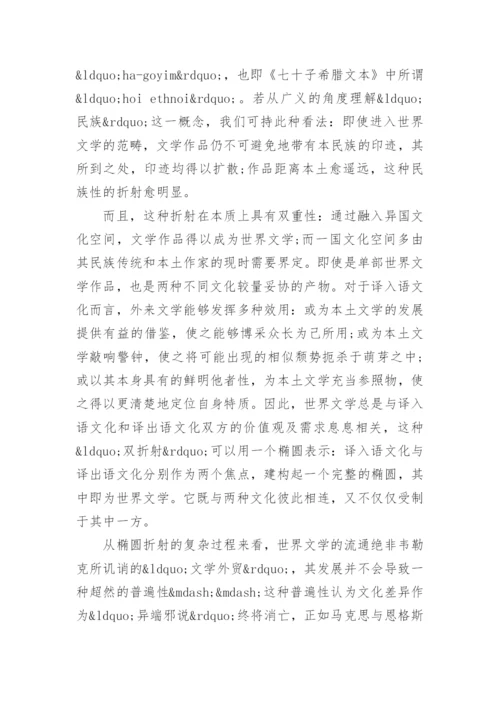 &ldquo;ha-goyim&rdquo;，也即《七十子希腊文本》中所谓&ldquo;hoi ethnoi&rdquo;。若从广义的角度理解&ldquo;民族&rdquo;这一概念，我们可持此种看法：即使进入世界文学的范畴，文学作品仍不可避免地带有本民族的印迹，其所到之处，印迹均得以扩散;作品距离本土愈遥远，这种民族性的折射愈明显。

而且，这种折射在本质上具有双重性：通过融入异国文化空间，文学作品得以成为世界文学;而一国文化空间多由其民族传统和本土作家的现时需要界定。即使是单部世界文学作品，也是两种不同文化较量妥协的产物。对于译入语文化而言，外来文学能够发挥多种效用：或为本土文学的发展提供有益的借鉴，使之能够博采众长为己所用;或为本土文学敲响警钟，使之将可能出现的相似颓势扼杀于萌芽之中;或以其本身具有的鲜明他者性，为本土文学充当参照物，使之得以更清楚地定位自身特质。因此，世界文学总是与译入语文化和译出语文化双方的价值观及需求息息相关，这种&ldquo;双折射&rdquo;可以用一个椭圆表示：译入语文化与译出语文化分别作为两个焦点，建构起一个完整的椭圆，其中即为世界文学。它既与两种文化彼此相连，又不仅仅受制于其中一方。

从椭圆折射的复杂过程来看，世界文学的流通绝非韦勒克所讥诮的&ldquo;文学外贸&rdquo;，其发展并不会导致一种超然的普遍性&mdash;&mdash;这种普遍性认为文化差异作为&ldquo;异端邪说&rdquo;终将消亡，正如马克思与恩格斯